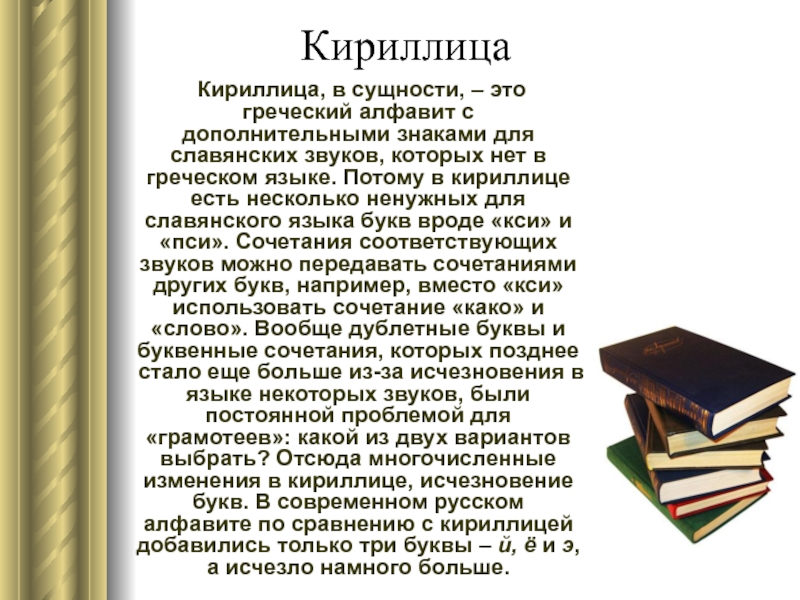 Кириллица

Кириллица, в сущности, – это греческий алфавит с дополнительными знаками для славянских звуков, которых нет в греческом языке. Потому в кириллице есть несколько ненужных для славянского языка букв вроде «кси» и «пси». Сочетания соответствующих звуков можно передавать сочетаниями других букв, например, вместо «кси» использовать сочетание «како» и «слово». Вообще дублетные буквы и буквенные сочетания, которых позднее стало еще больше из-за исчезновения в языке некоторых звуков, были постоянной проблемой для «грамотеев»: какой из двух вариантов выбрать? Отсюда многочисленные изменения в кириллице, исчезновение букв. В современном русском алфавите по сравнению с кириллицей добавились только три буквы – й, ё и э, а исчезло намного больше.